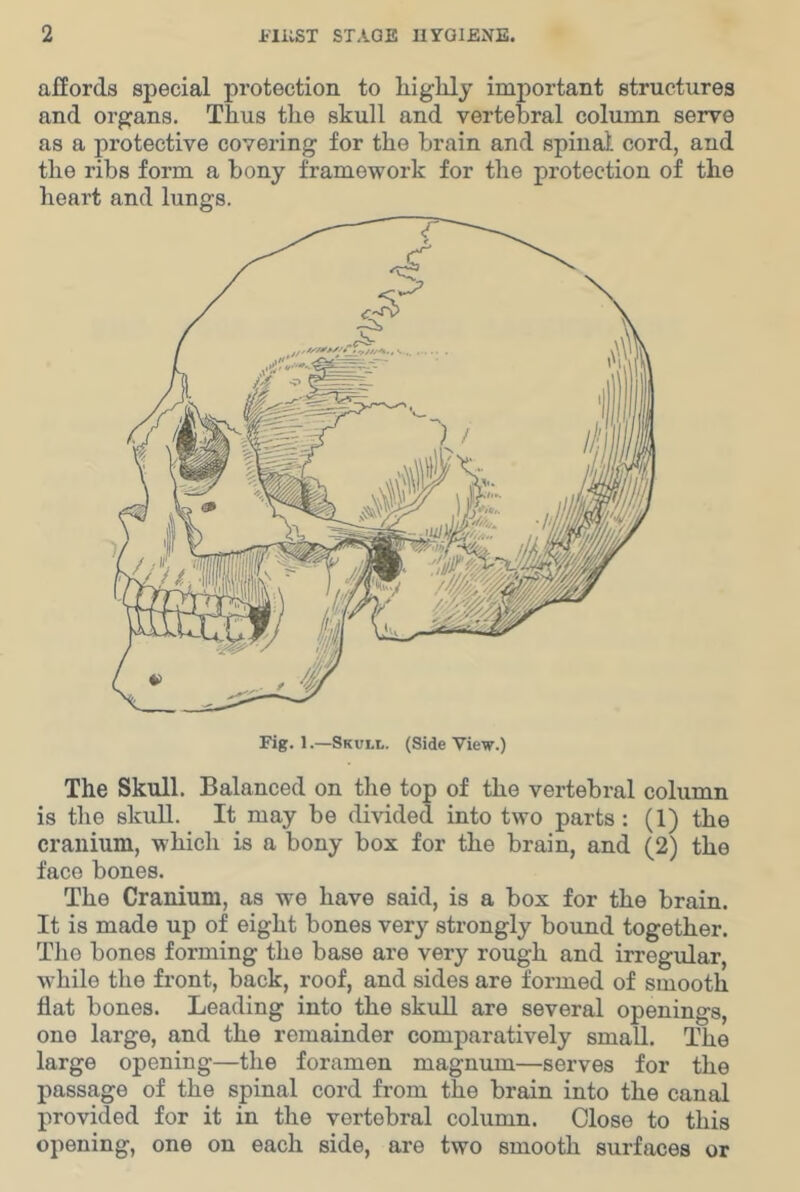 2 FIRST STAGE HYGIENE.

affords special protection to highly important structures and organs. Thus the skull and vertebral column serve as a protective covering for the brain and spinal cord, and the ribs form a bony framework for the protection of the heart and lungs.

Fig. 1.—Skull. (Side View.)

The Skull. Balanced on the top of the vertebral column is the skull. It may be divided into two parts: (1) the cranium, which is a bony box for the brain, and (2) the face bones.

The Cranium, as we have said, is a box for the brain. It is made up of eight bones very strongly bound together. The bones forming the base are very rough and irregular, while the front, back, roof, and sides are formed of smooth flat bones. Leading into the skull are several openings, one large, and the remainder comparatively small. The large opening—the foramen magnum—serves for the passage of the spinal cord from the brain into the canal provided for it in the vertebral column. Close to this opening, one on each side, are two smooth surfaces or